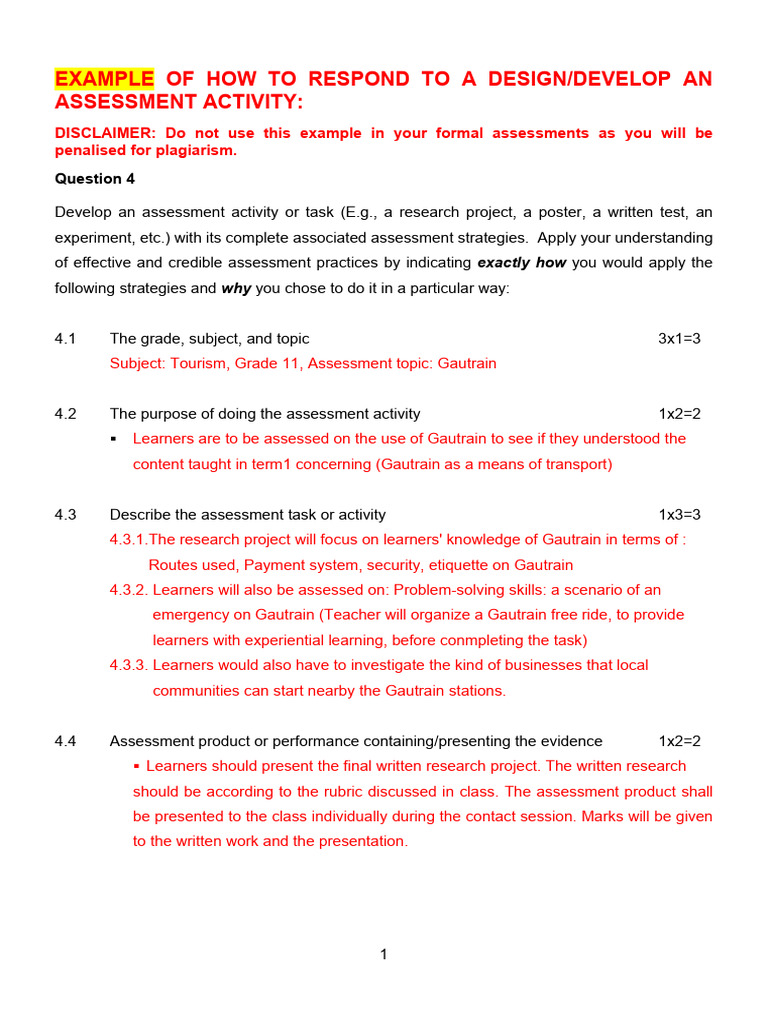 EXAMPLE OF HOW TO RESPOND TO A DESIGN/DEVELOP AN ASSESSMENT ACTIVITY:

DISCLAIMER: Do not use this example in your formal assessments as you will be penalised for plagiarism.

Question 4

Develop an assessment activity or task (E.g., a research project, a poster, a written test, an experiment, etc.) with its complete associated assessment strategies. Apply your understanding of effective and credible assessment practices by indicating exactly how you would apply the following strategies and why you chose to do it in a particular way:

4.1 The grade, subject, and topic 3x1=3
Subject: Tourism, Grade 11, Assessment topic: Gautrain

4.2 The purpose of doing the assessment activity 1x2=2
▪ Learners are to be assessed on the use of Gautrain to see if they understood the content taught in term1 concerning (Gautrain as a means of transport)

4.3 Describe the assessment task or activity 1x3=3
4.3.1.The research project will focus on learners' knowledge of Gautrain in terms of : Routes used, Payment system, security, etiquette on Gautrain
4.3.2. Learners will also be assessed on: Problem-solving skills: a scenario of an emergency on Gautrain (Teacher will organize a Gautrain free ride, to provide learners with experiential learning, before conmpleting the task)
4.3.3. Learners would also have to investigate the kind of businesses that local communities can start nearby the Gautrain stations.

4.4 Assessment product or performance containing/presenting the evidence 1x2=2
▪ Learners should present the final written research project. The written research should be according to the rubric discussed in class. The assessment product shall be presented to the class individually during the contact session. Marks will be given to the written work and the presentation.

1